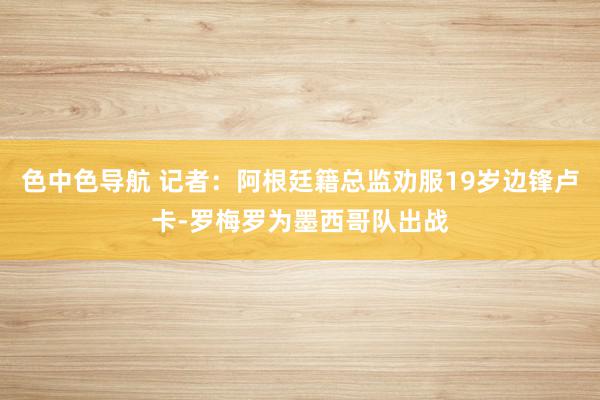 色中色导航 记者：阿根廷籍总监劝服19岁边锋卢卡-罗梅罗为墨西哥队出战